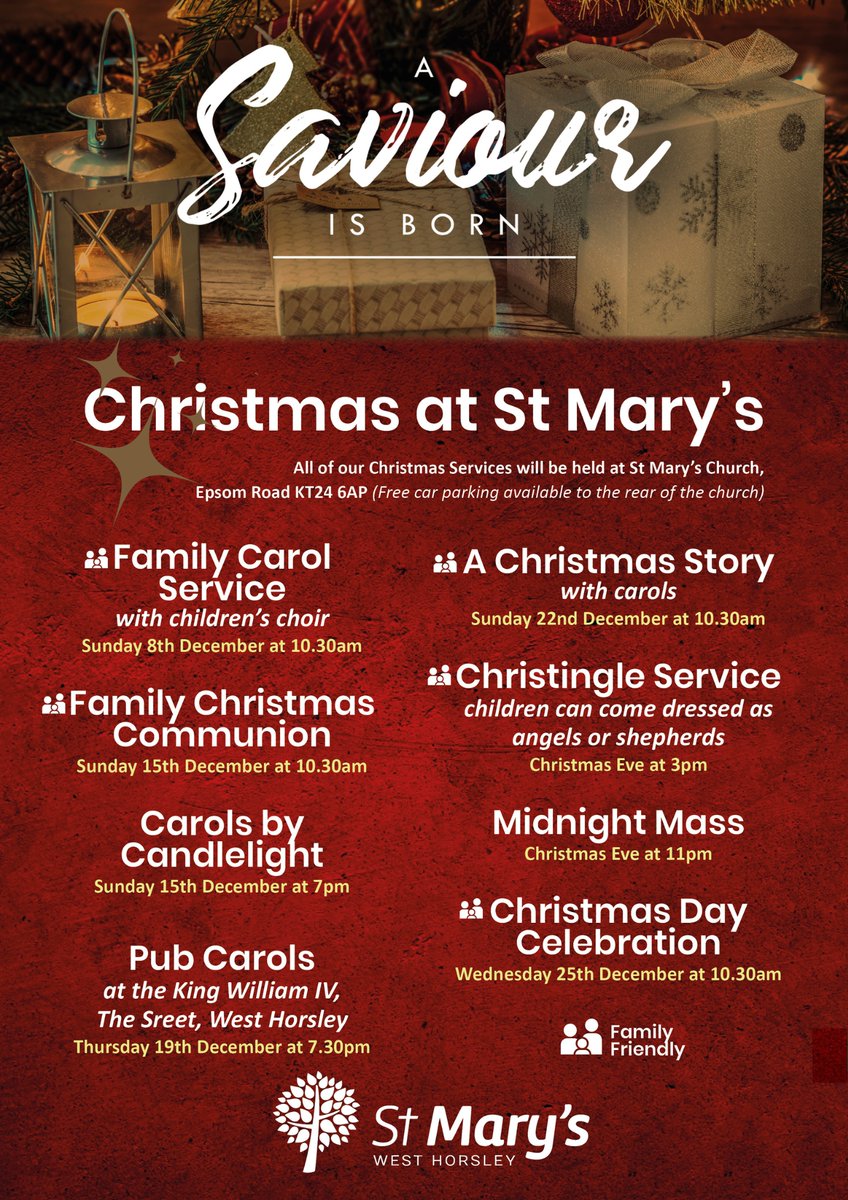 A Saviour IS BORN

Christmas at St Mary's

All of our Christmas Services will be held at St Mary's Church, Epsom Road KT24 6AP (Free car parking available to the rear of the church)

Family Carol Service
with children's choir
Sunday 8th December at 10.30am

Family Christmas Communion
Sunday 15th December at 10.30am

Carols by Candlelight
Sunday 15th December at 7pm

Pub Carols
at the King William IV, The Sreet, West Horsley
Thursday 19th December at 7.30pm

A Christmas Story
with carols
Sunday 22nd December at 10.30am

Christingle Service
children can come dressed as angels or shepherds
Christmas Eve at 3pm

Midnight Mass
Christmas Eve at 11pm

Christmas Day Celebration
Wednesday 25th December at 10.30am

Family Friendly

St Mary's
WEST HORSLEY